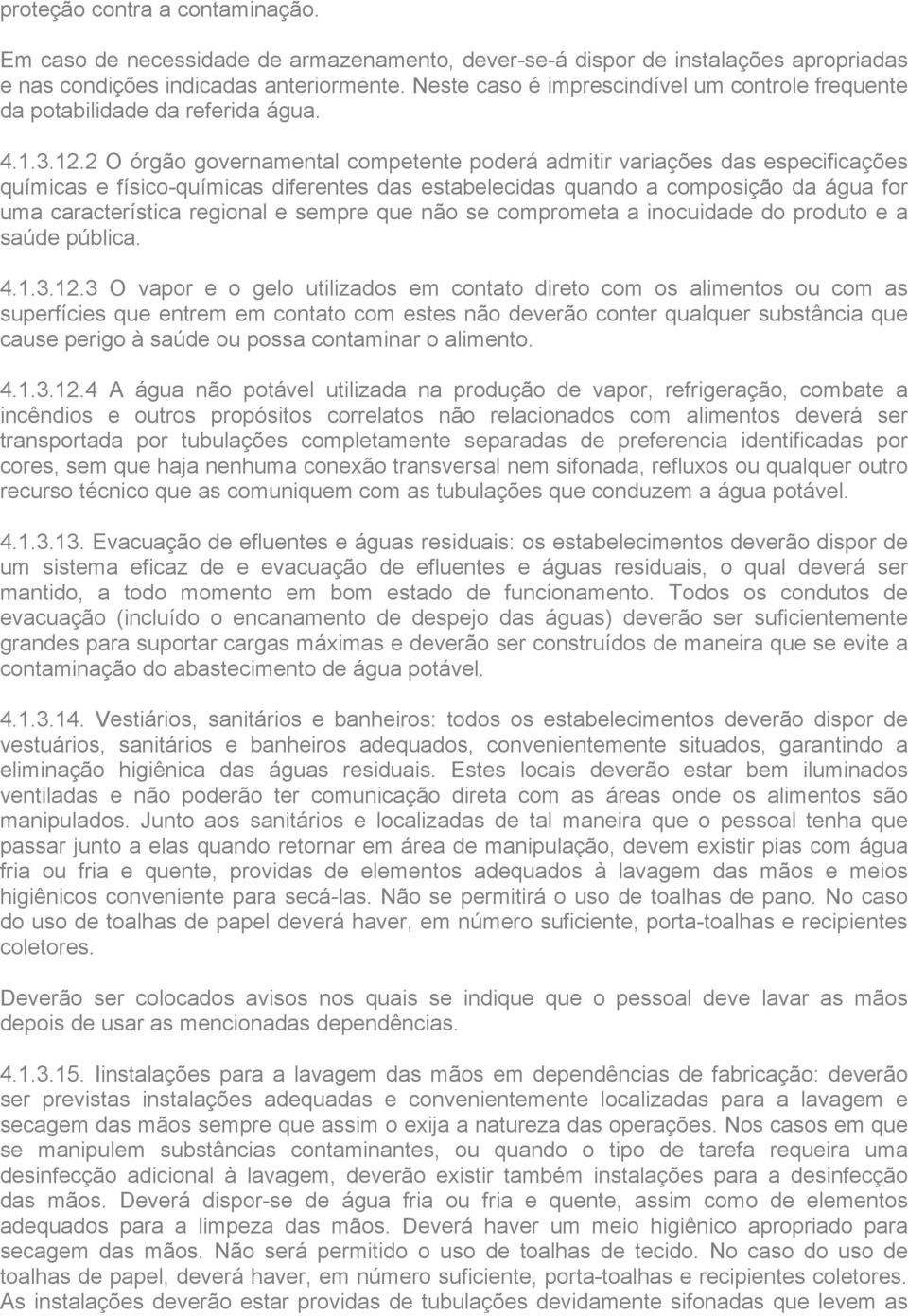 proteção contra a contaminação.

Em caso de necessidade de armazenamento, dever-se-á dispor de instalações apropriadas e nas condições indicadas anteriormente. Neste caso é imprescindível um controle frequente da potabilidade da referida água.

4.1.3.12.2 O órgão governamental competente poderá admitir variações das especificações químicas e físico-químicas diferentes das estabelecidas quando a composição da água for uma característica regional e sempre que não se comprometa a inocuidade do produto e a saúde pública.

4.1.3.12.3 O vapor e o gelo utilizados em contato direto com os alimentos ou com as superfícies que entrem em contato com estes não deverão conter qualquer substância que cause perigo à saúde ou possa contaminar o alimento.

4.1.3.12.4 A água não potável utilizada na produção de vapor, refrigeração, combate a incêndios e outros propósitos correlatos não relacionados com alimentos deverá ser transportada por tubulações completamente separadas de preferencia identificadas por cores, sem que haja nenhuma conexão transversal nem sifonada, refluxos ou qualquer outro recurso técnico que as comuniquem com as tubulações que conduzem a água potável.

4.1.3.13. Evacuação de efluentes e águas residuais: os estabelecimentos deverão dispor de um sistema eficaz de e evacuação de efluentes e águas residuais, o qual deverá ser mantido, a todo momento em bom estado de funcionamento. Todos os condutos de evacuação (incluído o encanamento de despejo das águas) deverão ser suficientemente grandes para suportar cargas máximas e deverão ser construídos de maneira que se evite a contaminação do abastecimento de água potável.

4.1.3.14. Vestiários, sanitários e banheiros: todos os estabelecimentos deverão dispor de vestuários, sanitários e banheiros adequados, convenientemente situados, garantindo a eliminação higiênica das águas residuais. Estes locais deverão estar bem iluminados ventiladas e não poderão ter comunicação direta com as áreas onde os alimentos são manipulados. Junto aos sanitários e localizadas de tal maneira que o pessoal tenha que passar junto a elas quando retornar em área de manipulação, devem existir pias com água fria ou fria e quente, providas de elementos adequados à lavagem das mãos e meios higiênicos conveniente para secá-las. Não se permitirá o uso de toalhas de pano. No caso do uso de toalhas de papel deverá haver, em número suficiente, porta-toalhas e recipientes coletores.

Deverão ser colocados avisos nos quais se indique que o pessoal deve lavar as mãos depois de usar as mencionadas dependências.

4.1.3.15. Iinstalações para a lavagem das mãos em dependências de fabricação: deverão ser previstas instalações adequadas e convenientemente localizadas para a lavagem e secagem das mãos sempre que assim o exija a natureza das operações. Nos casos em que se manipulem substâncias contaminantes, ou quando o tipo de tarefa requeira uma desinfecção adicional à lavagem, deverão existir também instalações para a desinfecção das mãos. Deverá dispor-se de água fria ou fria e quente, assim como de elementos adequados para a limpeza das mãos. Deverá haver um meio higiênico apropriado para secagem das mãos. Não será permitido o uso de toalhas de tecido. No caso do uso de toalhas de papel, deverá haver, em número suficiente, porta-toalhas e recipientes coletores. As instalações deverão estar providas de tubulações devidamente sifonadas que levem as